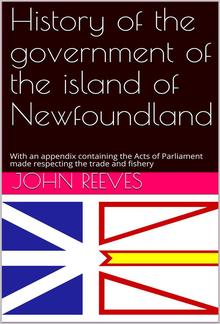 History of the government of the island of Newfoundland

With an appendix containing the Acts of Parliament made respecting the trade and fishery

JOHN REEVES